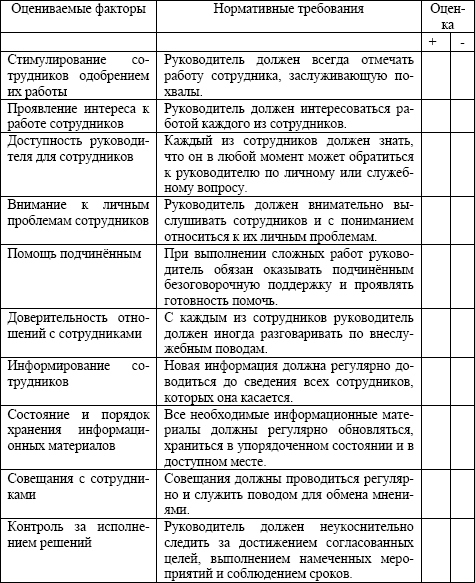 | Оцениваемые факторы | Нормативные требования | Оценка | |
|---|---|---|---|
| | | + | - |
| Стимулирование сотрудников одобрением их работы | Руководитель должен всегда отмечать работу сотрудника, заслуживающую похвалы. | | |
| Проявление интереса к работе сотрудников | Руководитель должен интересоваться работой каждого из сотрудников. | | |
| Доступность руководителя для сотрудников | Каждый из сотрудников должен знать, что он в любой момент может обратиться к руководителю по личному или служебному вопросу. | | |
| Внимание к личным проблемам сотрудников | Руководитель должен внимательно выслушивать сотрудников и с пониманием относиться к их личным проблемам. | | |
| Помощь подчинённым | При выполнении сложных работ руководитель обязан оказывать подчинённым безоговорочную поддержку и проявлять готовность помочь. | | |
| Доверительность отношений с сотрудниками | С каждым из сотрудников руководитель должен иногда разговаривать по внеслужебным поводам. | | |
| Информирование сотрудников | Новая информация должна регулярно доводиться до сведения всех сотрудников, которых она касается. | | |
| Состояние и порядок хранения информационных материалов | Все необходимые информационные материалы должны регулярно обновляться, храниться в упорядоченном состоянии и в доступном месте. | | |
| Совещания с сотрудниками | Совещания должны проводиться регулярно и служить поводом для обмена мнениями. | | |
| Контроль за исполнением решений | Руководитель должен неукоснительно следить за достижением согласованных целей, выполнением намеченных мероприятий и соблюдением сроков. | | |